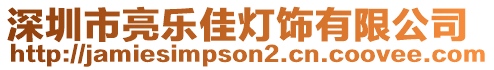 深圳市亮乐佳灯饰有限公司
http://jamiesimpson2.cn.coovee.com